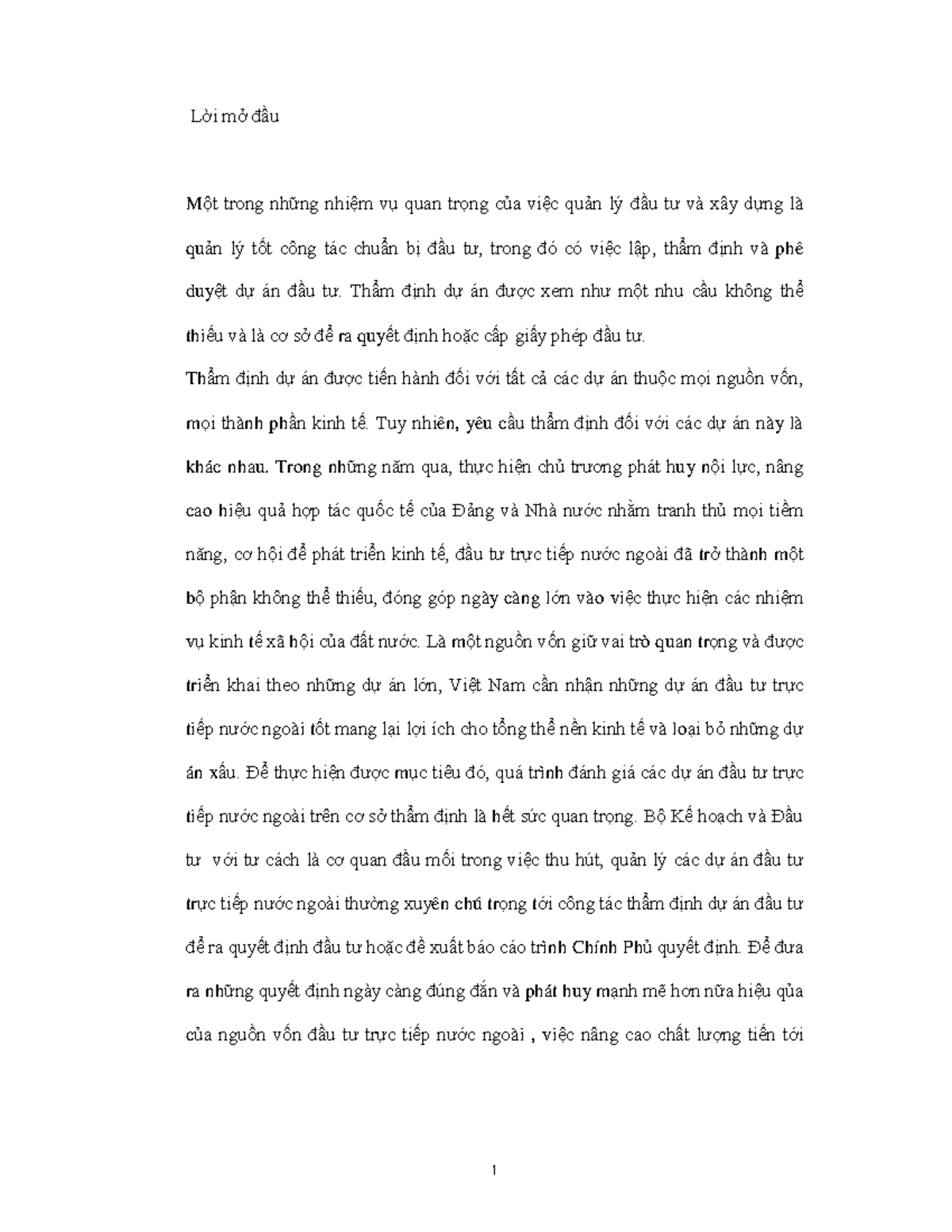 Lời mở đầu

Một trong những nhiệm vụ quan trọng của việc quản lý đầu tư và xây dựng là quản lý tốt công tác chuẩn bị đầu tư, trong đó có việc lập, thẩm định và phê duyệt dự án đầu tư. Thẩm định dự án được xem như một nhu cầu không thể thiếu và là cơ sở để ra quyết định hoặc cấp giấy phép đầu tư.

Thẩm định dự án được tiến hành đối với tất cả các dự án thuộc mọi nguồn vốn, mọi thành phần kinh tế. Tuy nhiên, yêu cầu thẩm định đối với các dự án này là khác nhau. Trong những năm qua, thực hiện chủ trương phát huy nội lực, nâng cao hiệu quả hợp tác quốc tế của Đảng và Nhà nước nhằm tranh thủ mọi tiềm năng, cơ hội để phát triển kinh tế, đầu tư trực tiếp nước ngoài đã trở thành một bộ phận không thể thiếu, đóng góp ngày càng lớn vào việc thực hiện các nhiệm vụ kinh tế xã hội của đất nước. Là một nguồn vốn giữ vai trò quan trọng và được triển khai theo những dự án lớn, Việt Nam cần nhận những dự án đầu tư trực tiếp nước ngoài tốt mang lại lợi ích cho tổng thể nền kinh tế và loại bỏ những dự án xấu. Để thực hiện được mục tiêu đó, quá trình đánh giá các dự án đầu tư trực tiếp nước ngoài trên cơ sở thẩm định là hết sức quan trọng. Bộ Kế hoạch và Đầu tư với tư cách là cơ quan đầu mối trong việc thu hút, quản lý các dự án đầu tư trực tiếp nước ngoài thường xuyên chú trọng tới công tác thẩm định dự án đầu tư để ra quyết định đầu tư hoặc đề xuất báo cáo trình Chính Phủ quyết định. Để đưa ra những quyết định ngày càng đúng đắn và phát huy mạnh mẽ hơn nữa hiệu qủa của nguồn vốn đầu tư trực tiếp nước ngoài , việc nâng cao chất lượng tiến tới

1